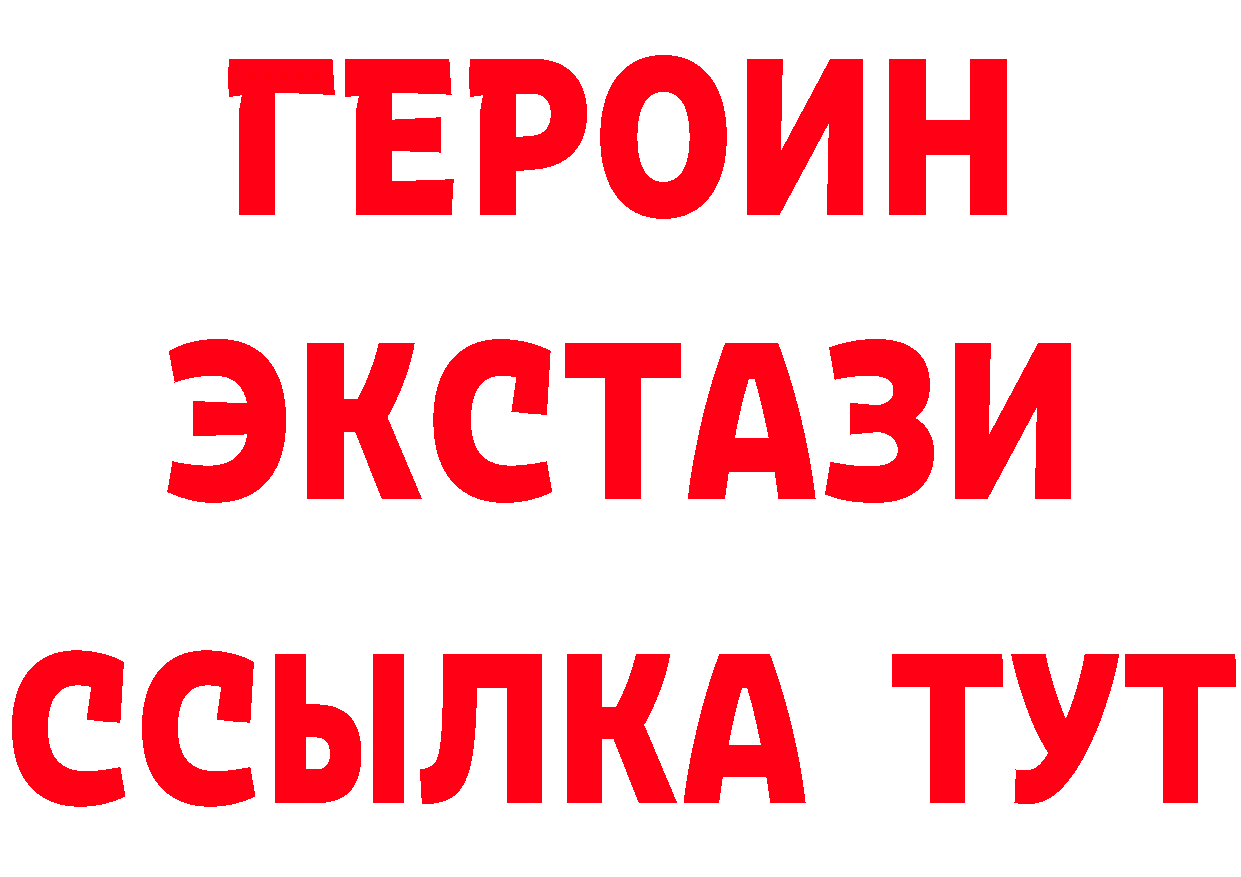 ГЕРОИН
ЭКСТАЗИ
ССЫЛКА ТУТ